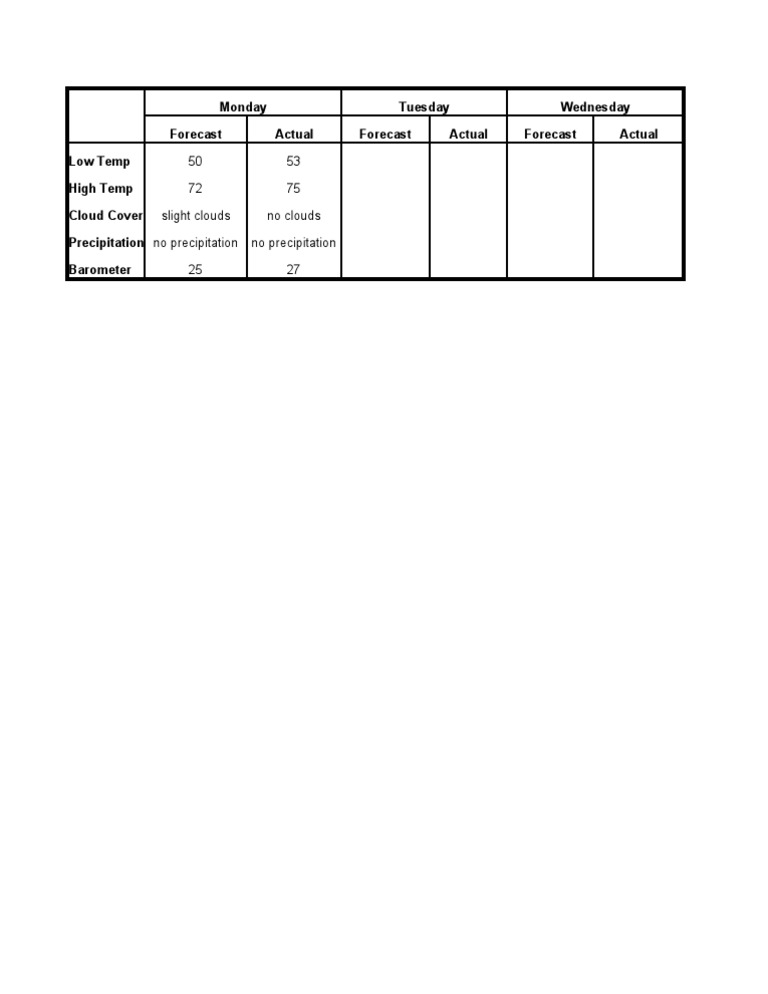 | | Monday | | Tuesday | | Wednesday | |
|---|---|---|---|---|---|---|
| | Forecast | Actual | Forecast | Actual | Forecast | Actual |
| Low Temp | 50 | 53 | | | | |
| High Temp | 72 | 75 | | | | |
| Cloud Cover | slight clouds | no clouds | | | | |
| Precipitation | no precipitation | no precipitation | | | | |
| Barometer | 25 | 27 | | | | |